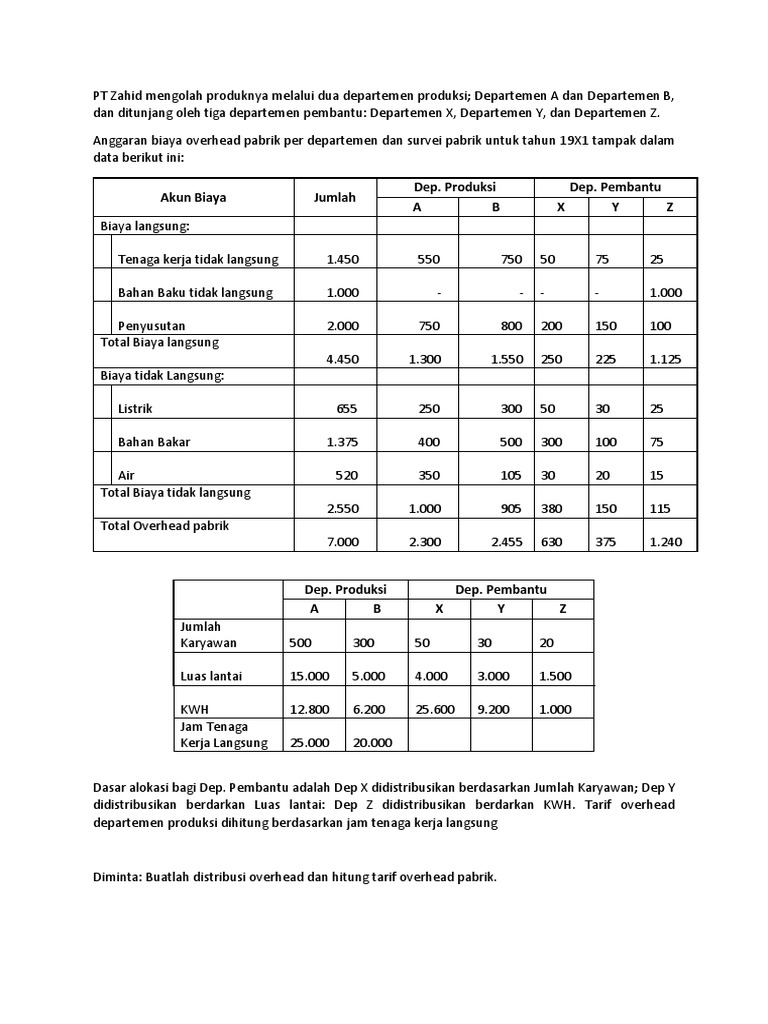 PT Zahid mengolah produknya melalui dua departemen produksi; Departemen A dan Departemen B, dan ditunjang oleh tiga departemen pembantu: Departemen X, Departemen Y, dan Departemen Z.

Anggaran biaya overhead pabrik per departemen dan survei pabrik untuk tahun 19X1 tampak dalam data berikut ini:

| Akun Biaya | Jumlah | Dep. Produksi A | Dep. Produksi B | Dep. Pembantu X | Dep. Pembantu Y | Dep. Pembantu Z |
|---|---|---|---|---|---|---|
| Biaya langsung: | | | | | | |
| Tenaga kerja tidak langsung | 1.450 | 550 | 750 | 50 | 75 | 25 |
| Bahan Baku tidak langsung | 1.000 | - | - | - | - | 1.000 |
| Penyusutan | 2.000 | 750 | 800 | 200 | 150 | 100 |
| Total Biaya langsung | 4.450 | 1.300 | 1.550 | 250 | 225 | 1.125 |
| Biaya tidak Langsung: | | | | | | |
| Listrik | 655 | 250 | 300 | 50 | 30 | 25 |
| Bahan Bakar | 1.375 | 400 | 500 | 300 | 100 | 75 |
| Air | 520 | 350 | 105 | 30 | 20 | 15 |
| Total Biaya tidak langsung | 2.550 | 1.000 | 905 | 380 | 150 | 115 |
| Total Overhead pabrik | 7.000 | 2.300 | 2.455 | 630 | 375 | 1.240 |

| | Dep. Produksi A | Dep. Produksi B | Dep. Pembantu X | Dep. Pembantu Y | Dep. Pembantu Z |
|---|---|---|---|---|---|
| Jumlah Karyawan | 500 | 300 | 50 | 30 | 20 |
| Luas lantai | 15.000 | 5.000 | 4.000 | 3.000 | 1.500 |
| KWH | 12.800 | 6.200 | 25.600 | 9.200 | 1.000 |
| Jam Tenaga Kerja Langsung | 25.000 | 20.000 | | | |

Dasar alokasi bagi Dep. Pembantu adalah Dep X didistribusikan berdasarkan Jumlah Karyawan; Dep Y didistribusikan berdarkan Luas lantai: Dep Z didistribusikan berdarkan KWH. Tarif overhead departemen produksi dihitung berdasarkan jam tenaga kerja langsung

Diminta: Buatlah distribusi overhead dan hitung tarif overhead pabrik.